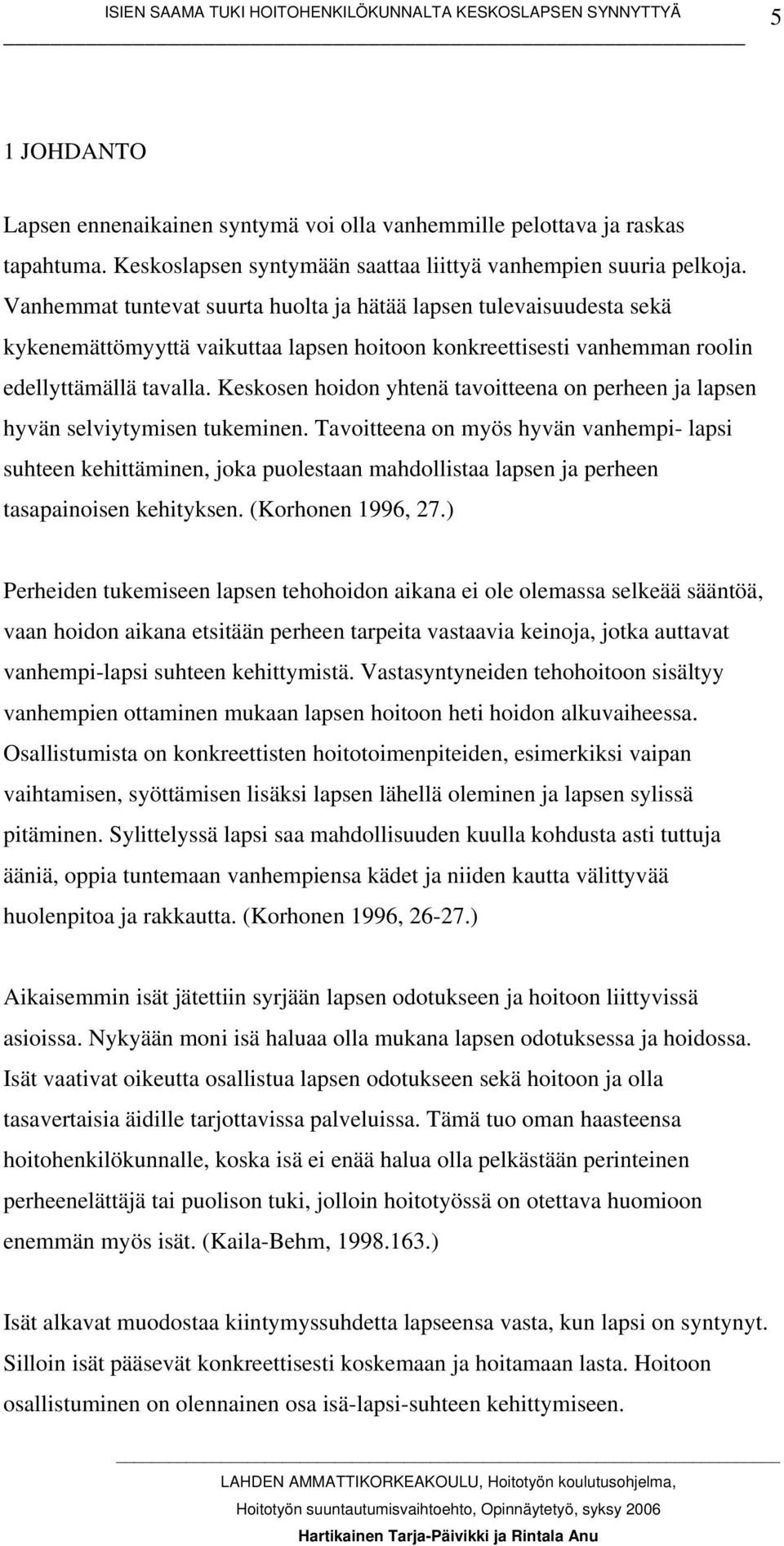 ISIEN SAAMA TUKI HOITOHENKILÖKUNNALTA KESKOSLAPSEN SYNNYTTYÄ 5

1 JOHDANTO

Lapsen ennenaikainen syntymä voi olla vanhemmille pelottava ja raskas tapahtuma. Keskoslapsen syntymään saattaa liittyä vanhempien suuria pelkoja. Vanhemmat tuntevat suurta huolta ja hätää lapsen tulevaisuudesta sekä kykenemättömyyttä vaikuttaa lapsen hoitoon konkreettisesti vanhemman roolin edellyttämällä tavalla. Keskosen hoidon yhtenä tavoitteena on perheen ja lapsen hyvän selviytymisen tukeminen. Tavoitteena on myös hyvän vanhempi- lapsi suhteen kehittäminen, joka puolestaan mahdollistaa lapsen ja perheen tasapainoisen kehityksen. (Korhonen 1996, 27.)

Perheiden tukemiseen lapsen tehohoidon aikana ei ole olemassa selkeää sääntöä, vaan hoidon aikana etsitään perheen tarpeita vastaavia keinoja, jotka auttavat vanhempi-lapsi suhteen kehittymistä. Vastasyntyneiden tehohoitoon sisältyy vanhempien ottaminen mukaan lapsen hoitoon heti hoidon alkuvaiheessa. Osallistumista on konkreettisten hoitotoimenpiteiden, esimerkiksi vaipan vaihtamisen, syöttämisen lisäksi lapsen lähellä oleminen ja lapsen sylissä pitäminen. Sylittelyssä lapsi saa mahdollisuuden kuulla kohdusta asti tuttuja ääniä, oppia tuntemaan vanhempiensa kädet ja niiden kautta välittyvää huolenpitoa ja rakkautta. (Korhonen 1996, 26-27.)

Aikaisemmin isät jätettiin syrjään lapsen odotukseen ja hoitoon liittyvissä asioissa. Nykyään moni isä haluaa olla mukana lapsen odotuksessa ja hoidossa. Isät vaativat oikeutta osallistua lapsen odotukseen sekä hoitoon ja olla tasavertaisia äidille tarjottavissa palveluissa. Tämä tuo oman haasteensa hoitohenkilökunnalle, koska isä ei enää halua olla pelkästään perinteinen perheenelättäjä tai puolison tuki, jolloin hoitotyössä on otettava huomioon enemmän myös isät. (Kaila-Behm, 1998.163.)

Isät alkavat muodostaa kiintymyssuhdetta lapseensa vasta, kun lapsi on syntynyt. Silloin isät pääsevät konkreettisesti koskemaan ja hoitamaan lasta. Hoitoon osallistuminen on olennainen osa isä-lapsi-suhteen kehittymiseen.

LAHDEN AMMATTIKORKEAKOULU, Hoitotyön koulutusohjelma,
Hoitotyön suuntautumisvaihtoehto, Opinnäytetyö, syksy 2006
Hartikainen Tarja-Päivikki ja Rintala Anu